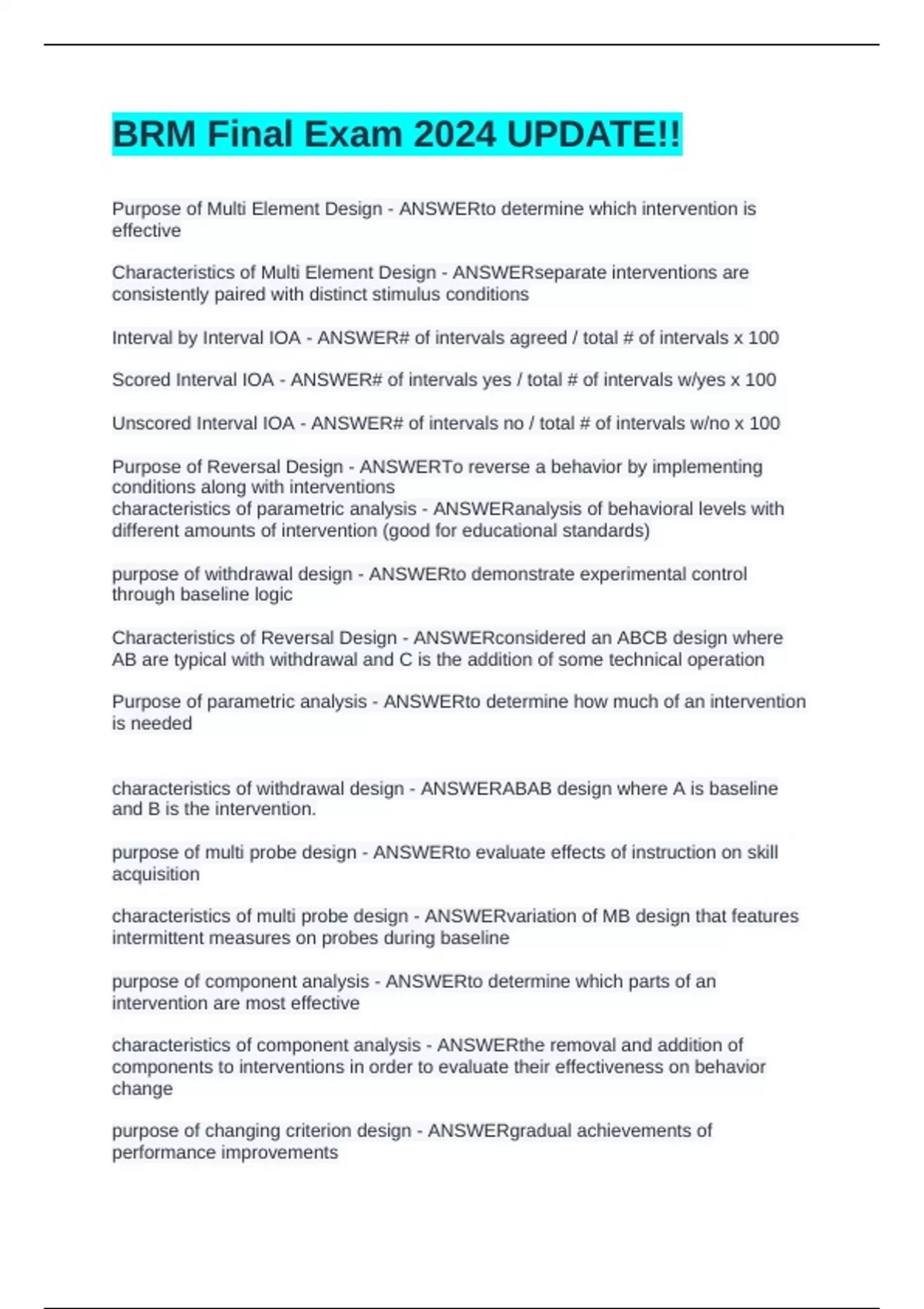 BRM Final Exam 2024 UPDATE!!

Purpose of Multi Element Design - ANSWERto determine which intervention is effective

Characteristics of Multi Element Design - ANSWERseparate interventions are consistently paired with distinct stimulus conditions

Interval by Interval IOA - ANSWER# of intervals agreed / total # of intervals x 100

Scored Interval IOA - ANSWER# of intervals yes / total # of intervals w/yes x 100

Unscored Interval IOA - ANSWER# of intervals no / total # of intervals w/no x 100

Purpose of Reversal Design - ANSWERTo reverse a behavior by implementing conditions along with interventions
characteristics of parametric analysis - ANSWERanalysis of behavioral levels with different amounts of intervention (good for educational standards)

purpose of withdrawal design - ANSWERto demonstrate experimental control through baseline logic

Characteristics of Reversal Design - ANSWERconsidered an ABCB design where AB are typical with withdrawal and C is the addition of some technical operation

Purpose of parametric analysis - ANSWERto determine how much of an intervention is needed

characteristics of withdrawal design - ANSWERABAB design where A is baseline and B is the intervention.

purpose of multi probe design - ANSWERto evaluate effects of instruction on skill acquisition

characteristics of multi probe design - ANSWERvariation of MB design that features intermittent measures on probes during baseline

purpose of component analysis - ANSWERto determine which parts of an intervention are most effective

characteristics of component analysis - ANSWERthe removal and addition of components to interventions in order to evaluate their effectiveness on behavior change

purpose of changing criterion design - ANSWERgradual achievements of performance improvements